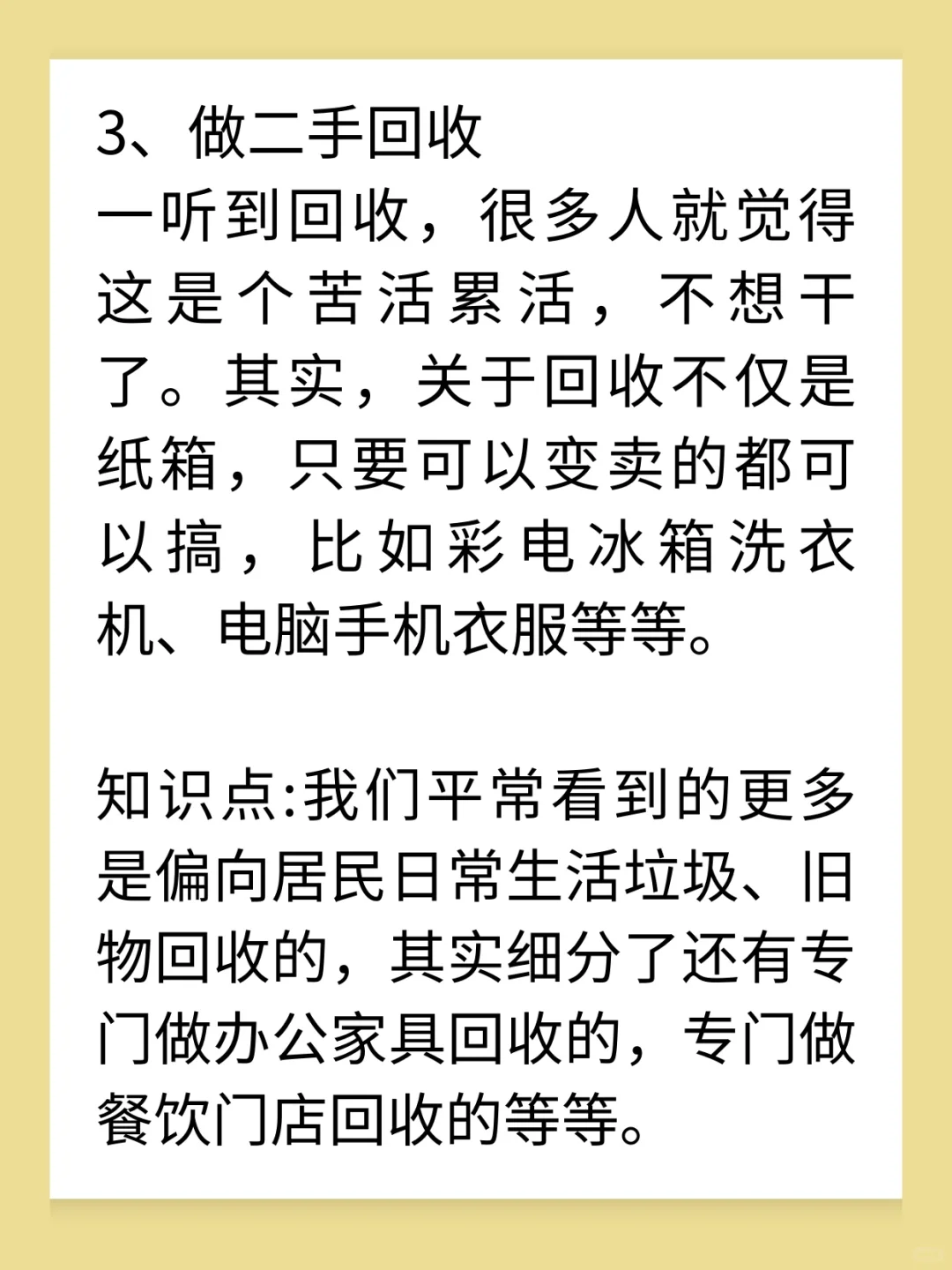 3、做二手回收
一听到回收，很多人就觉得这是个苦活累活，不想干了。其实，关于回收不仅是纸箱，只要可以变卖的都可以搞，比如彩电冰箱洗衣机、电脑手机衣服等等。

知识点:我们平常看到的更多是偏向居民日常生活垃圾、旧物回收的，其实细分了还有专门做办公家具回收的，专门做餐饮门店回收的等等。